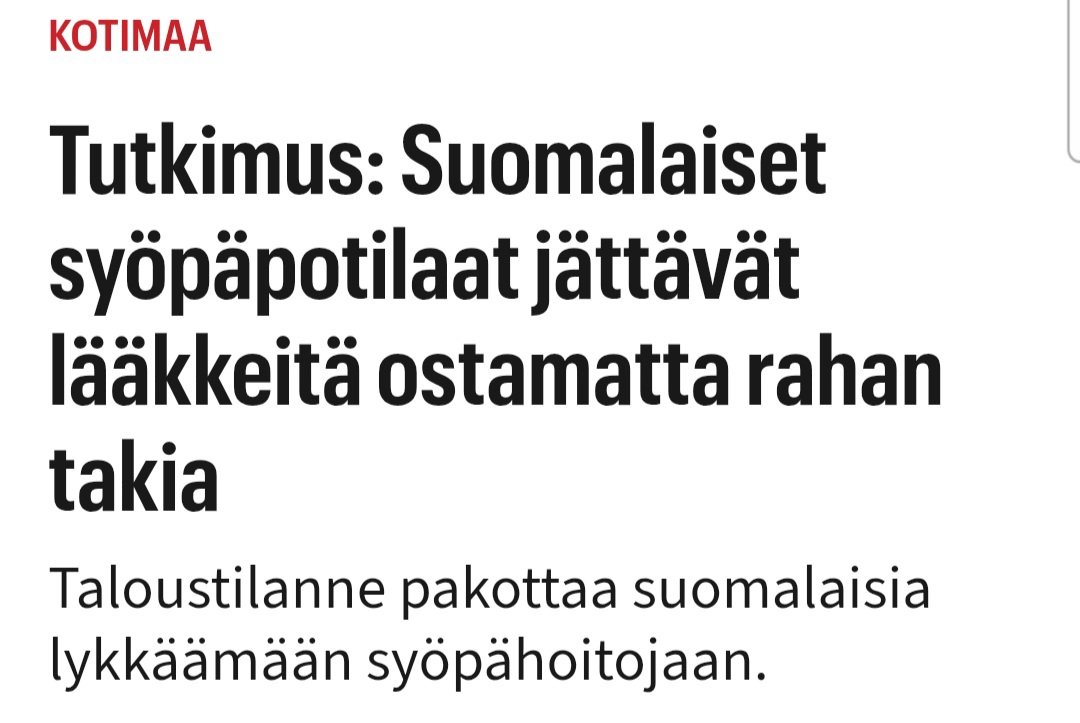 KOTIMAA

Tutkimus: Suomalaiset syöpäpotilaat jättävät lääkkeitä ostamatta rahan takia

Taloustilanne pakottaa suomalaisia lykkäämään syöpähoitojaan.